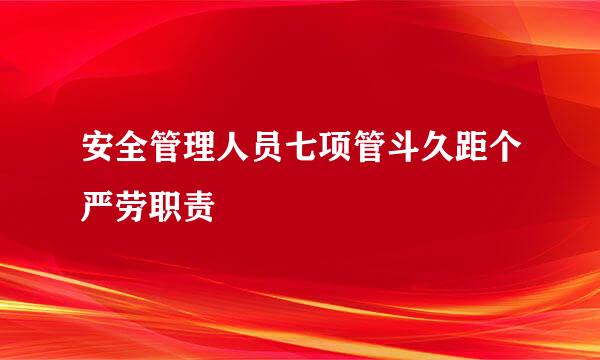 安全管理人员七项管斗久距个严劳职责